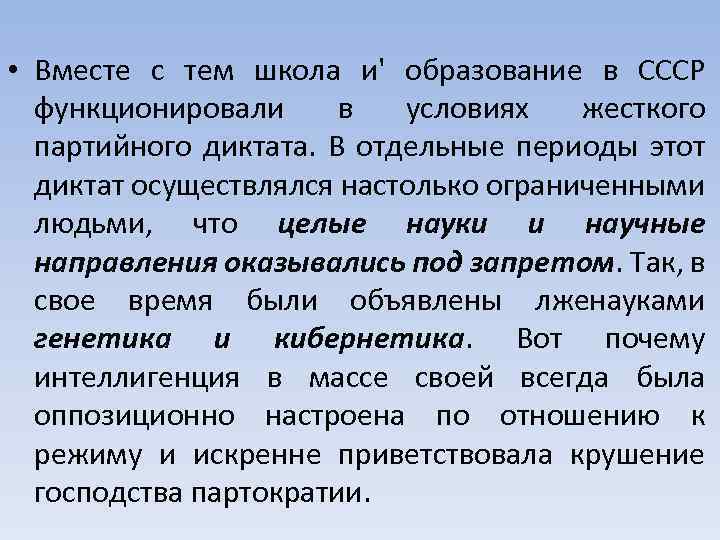 • Вместе с тем школа и' образование в СССР функционировали в условиях жесткого партийного диктата. В отдельные периоды этот диктат осуществлялся настолько ограниченными людьми, что целые науки и научные направления оказывались под запретом. Так, в свое время были объявлены лженауками генетика и кибернетика. Вот почему интеллигенция в массе своей всегда была оппозиционно настроена по отношению к режиму и искренне приветствовала крушение господства партократии.